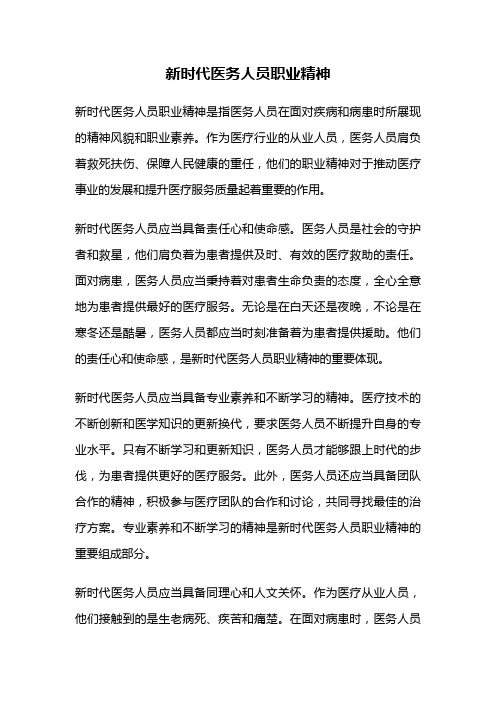 新时代医务人员职业精神

新时代医务人员职业精神是指医务人员在面对疾病和病患时所展现的精神风貌和职业素养。作为医疗行业的从业人员，医务人员肩负着救死扶伤、保障人民健康的重任，他们的职业精神对于推动医疗事业的发展和提升医疗服务质量起着重要的作用。

新时代医务人员应当具备责任心和使命感。医务人员是社会的守护者和救星，他们肩负着为患者提供及时、有效的医疗救助的责任。面对病患，医务人员应当秉持着对患者生命负责的态度，全心全意地为患者提供最好的医疗服务。无论是在白天还是夜晚，不论是在寒冬还是酷暑，医务人员都应当时刻准备着为患者提供援助。他们的责任心和使命感，是新时代医务人员职业精神的重要体现。

新时代医务人员应当具备专业素养和不断学习的精神。医疗技术的不断创新和医学知识的更新换代，要求医务人员不断提升自身的专业水平。只有不断学习和更新知识，医务人员才能够跟上时代的步伐，为患者提供更好的医疗服务。此外，医务人员还应当具备团队合作的精神，积极参与医疗团队的合作和讨论，共同寻找最佳的治疗方案。专业素养和不断学习的精神是新时代医务人员职业精神的重要组成部分。

新时代医务人员应当具备同理心和人文关怀。作为医疗从业人员，他们接触到的是生老病死、疾苦和痛楚。在面对病患时，医务人员